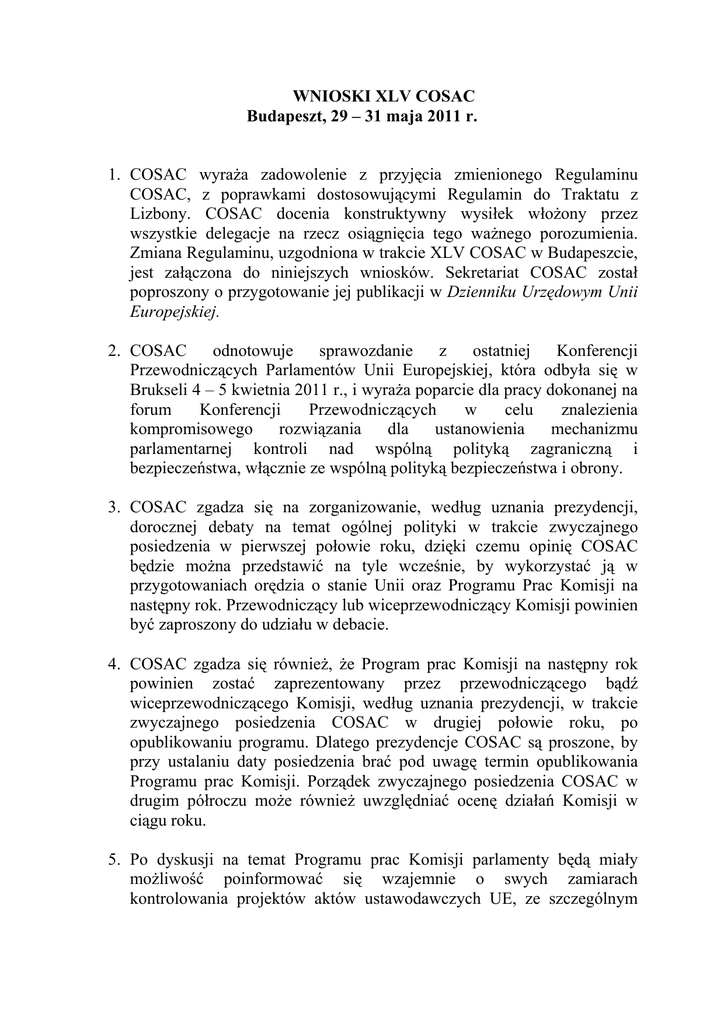 WNIOSKI XLV COSAC
Budapeszt, 29 – 31 maja 2011 r.

1. COSAC wyraża zadowolenie z przyjęcia zmienionego Regulaminu COSAC, z poprawkami dostosowującymi Regulamin do Traktatu z Lizbony. COSAC docenia konstruktywny wysiłek włożony przez wszystkie delegacje na rzecz osiągnięcia tego ważnego porozumienia. Zmiana Regulaminu, uzgodniona w trakcie XLV COSAC w Budapeszcie, jest załączona do niniejszych wniosków. Sekretariat COSAC został poproszony o przygotowanie jej publikacji w Dzienniku Urzędowym Unii Europejskiej.

2. COSAC odnotowuje sprawozdanie z ostatniej Konferencji Przewodniczących Parlamentów Unii Europejskiej, która odbyła się w Brukseli 4 – 5 kwietnia 2011 r., i wyraża poparcie dla pracy dokonanej na forum Konferencji Przewodniczących w celu znalezienia kompromisowego rozwiązania dla ustanowienia mechanizmu parlamentarnej kontroli nad wspólną polityką zagraniczną i bezpieczeństwa, włącznie ze wspólną polityką bezpieczeństwa i obrony.

3. COSAC zgadza się na zorganizowanie, według uznania prezydencji, dorocznej debaty na temat ogólnej polityki w trakcie zwyczajnego posiedzenia w pierwszej połowie roku, dzięki czemu opinię COSAC będzie można przedstawić na tyle wcześnie, by wykorzystać ją w przygotowaniach orędzia o stanie Unii oraz Programu Prac Komisji na następny rok. Przewodniczący lub wiceprzewodniczący Komisji powinien być zaproszony do udziału w debacie.

4. COSAC zgadza się również, że Program prac Komisji na następny rok powinien zostać zaprezentowany przez przewodniczącego bądź wiceprzewodniczącego Komisji, według uznania prezydencji, w trakcie zwyczajnego posiedzenia COSAC w drugiej połowie roku, po opublikowaniu programu. Dlatego prezydencje COSAC są proszone, by przy ustalaniu daty posiedzenia brać pod uwagę termin opublikowania Programu prac Komisji. Porządek zwyczajnego posiedzenia COSAC w drugim półroczu może również uwzględniać ocenę działań Komisji w ciągu roku.

5. Po dyskusji na temat Programu prac Komisji parlamenty będą miały możliwość poinformować się wzajemnie o swych zamiarach kontrolowania projektów aktów ustawodawczych UE, ze szczególnym